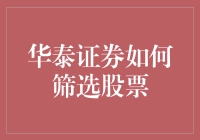 华泰证券如何筛选股票